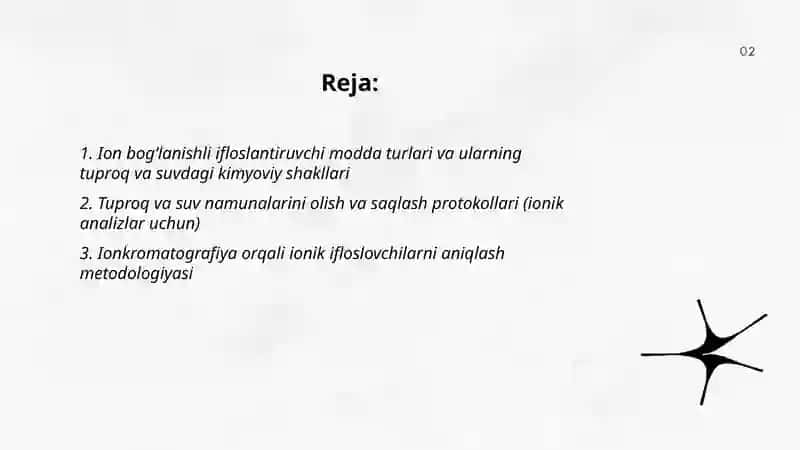 02

Reja:

1. Ion bog'lanishli ifloslantiruvchi modda turlari va ularning tuproq va suvdagi kimyoviy shakllari

2. Tuproq va suv namunalarini olish va saqlash protokollari (ionik analizlar uchun)

3. Ionkromatografiya orqali ionik ifloslovchilarni aniqlash metodologiyasi